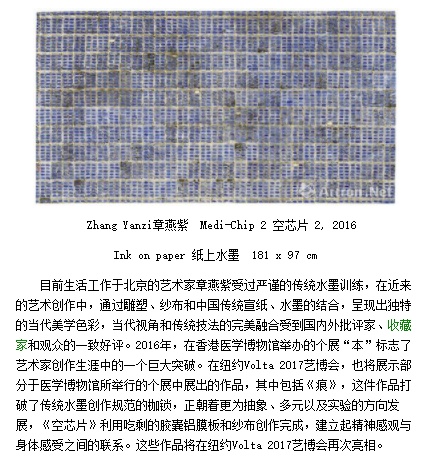 Artron.Net

Zhang Yanzi章燕紫 Medi-Chip 2 空芯片 2, 2016

Ink on paper 纸上水墨 181 x 97 cm

目前生活工作于北京的艺术家章燕紫受过严谨的传统水墨训练，在近来的艺术创作中，通过雕塑、纱布和中国传统宣纸、水墨的结合，呈现出独特的当代美学色彩，当代视角和传统技法的完美融合受到国内外批评家、收藏家和观众的一致好评。2016年，在香港医学博物馆举办的个展“本”标志了艺术家创作生涯中的一个巨大突破。在纽约Volta 2017艺博会，也将展示部分于医学博物馆所举行的个展中展出的作品，其中包括《痕》，这件作品打破了传统水墨创作规范的枷锁，正朝着更为抽象、多元以及实验的方向发展，《空芯片》利用吃剩的胶囊铝膜板和纱布创作完成，建立起精神感观与身体感受之间的联系。这些作品将在纽约Volta 2017艺博会再次亮相。